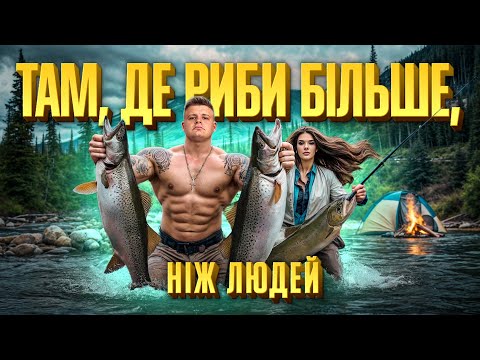 ТАМ, ДЕ РИБИ БІЛЬШЕ,

НІЖ ЛЮДЕЙ